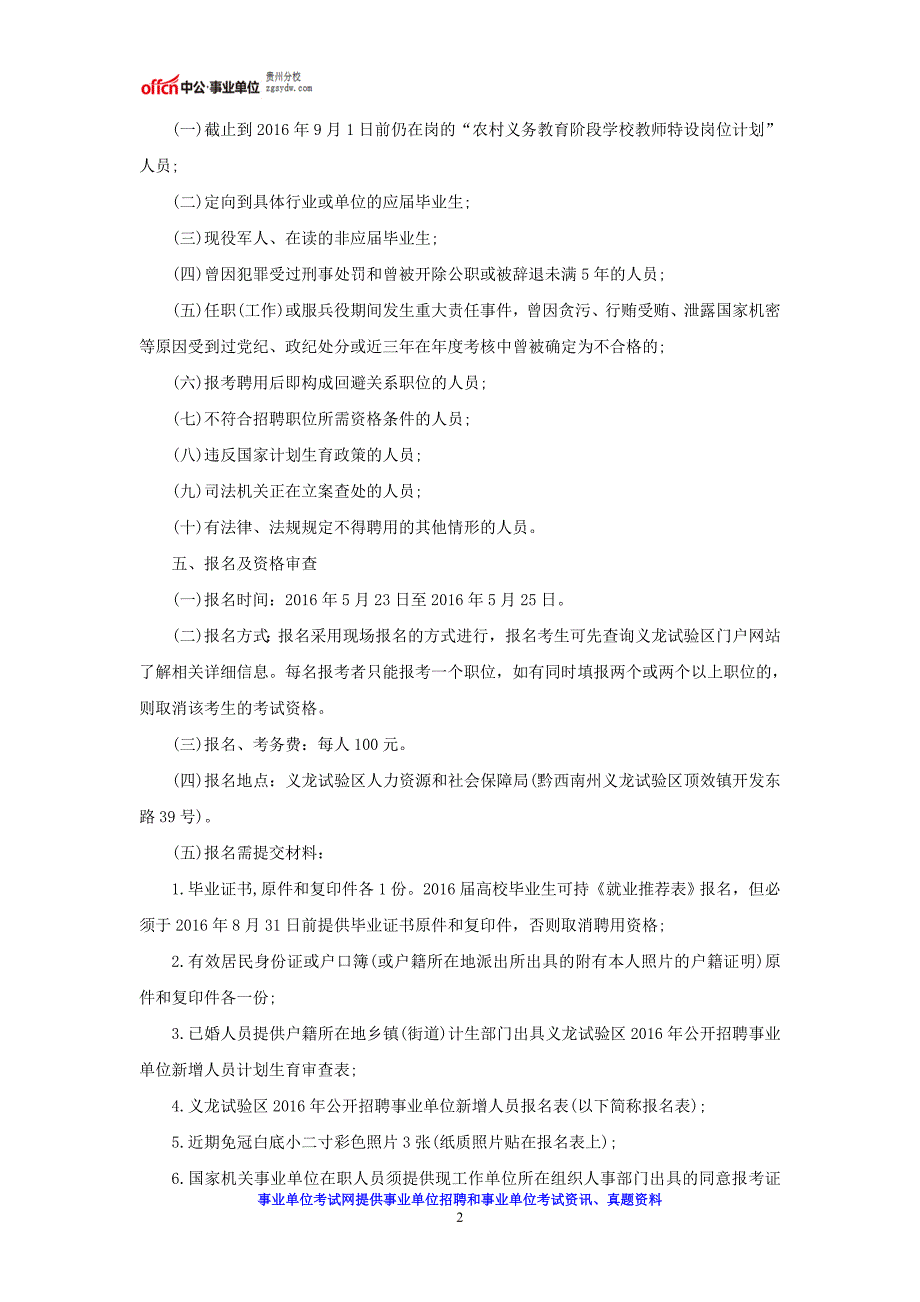 offcn中公·事业单位 贵州分校 zgsydw.com

(一)截止到 2016 年 9 月 1 日前仍在岗的“农村义务教育阶段学校教师特设岗位计划”人员;

(二)定向到具体行业或单位的应届毕业生;

(三)现役军人、在读的非应届毕业生;

(四)曾因犯罪受过刑事处罚和曾被开除公职或被辞退未满 5 年的人员;

(五)任职(工作)或服兵役期间发生重大责任事件,曾因贪污、行贿受贿、泄露国家机密等原因受到过党纪、政纪处分或近三年在年度考核中曾被确定为不合格的;

(六)报考聘用后即构成回避关系职位的人员;

(七)不符合招聘职位所需资格条件的人员;

(八)违反国家计划生育政策的人员;

(九)司法机关正在立案查处的人员;

(十)有法律、法规规定不得聘用的其他情形的人员。

五、报名及资格审查

(一)报名时间:2016 年 5 月 23 日至 2016 年 5 月 25 日。

(二)报名方式:报名采用现场报名的方式进行,报名考生可先查询义龙试验区门户网站了解相关详细信息。每名报考者只能报考一个职位,如有同时填报两个或两个以上职位的,则取消该考生的考试资格。

(三)报名、考务费:每人 100 元。

(四)报名地点:义龙试验区人力资源和社会保障局(黔西南州义龙试验区顶效镇开发东路 39 号)。

(五)报名需提交材料:

1.毕业证书,原件和复印件各 1 份。2016 届高校毕业生可持《就业推荐表》报名,但必须于 2016 年 8 月 31 日前提供毕业证书原件和复印件,否则取消聘用资格;

2.有效居民身份证或户口簿(或户籍所在地派出所出具的附有本人照片的户籍证明)原件和复印件各一份;

3.已婚人员提供户籍所在地乡镇(街道)计生部门出具义龙试验区 2016 年公开招聘事业单位新增人员计划生育审查表;

4.义龙试验区 2016 年公开招聘事业单位新增人员报名表(以下简称报名表);

5.近期免冠白底小二寸彩色照片 3 张(纸质照片贴在报名表上);

6.国家机关事业单位在职人员须提供现工作单位所在组织人事部门出具的同意报考证

事业单位考试网提供事业单位招聘和事业单位考试资讯、真题资料

2